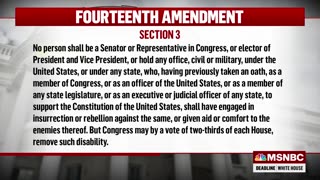 FOURTEENTH AMENDMENT

SECTION 3

No person shall be a Senator or Representative in Congress, or elector of President and Vice President, or hold any office, civil or military, under the United States, or under any state, who, having previously taken an oath, as a member of Congress, or as an officer of the United States, or as a member of any state legislature, or as an executive or judicial officer of any state, to support the Constitution of the United States, shall have engaged in insurrection or rebellion against the same, or given aid or comfort to the enemies thereof. But Congress may by a vote of two-thirds of each House, remove such disability.

MSNBC

DEADLINE WHITE HOUSE